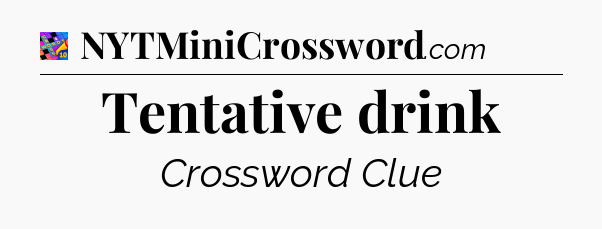 NYTMiniCrossword.com

Tentative drink

Crossword Clue